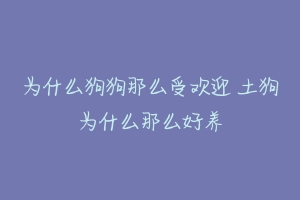 为什么狗狗那么受欢迎 土狗为什么那么好养